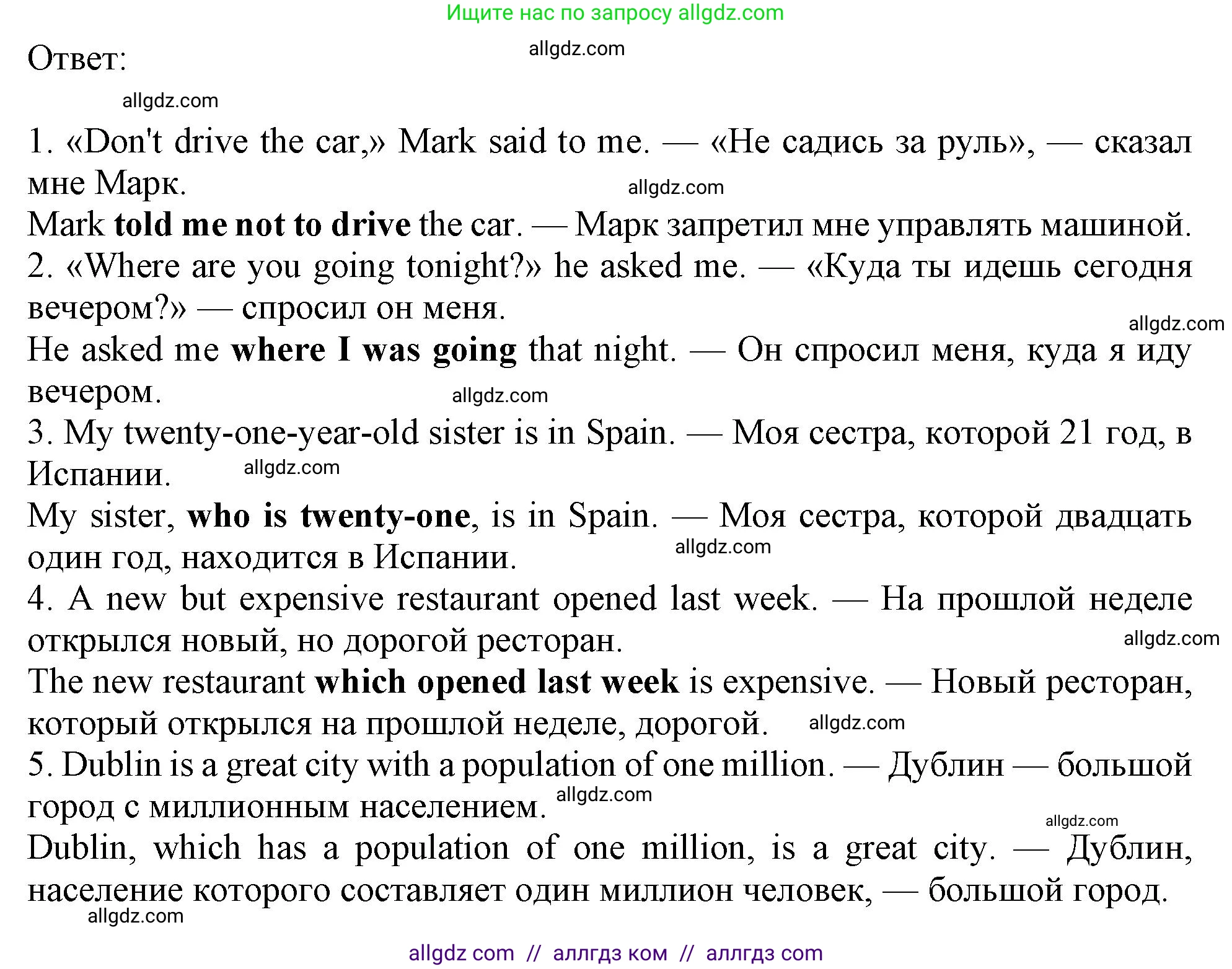 Ищите нас по запросу allgdz.com

Ответ:

allgdz.com

allgdz.com

1. «Don't drive the car,» Mark said to me. — «Не садись за руль», — сказал мне Марк.

allgdz.com

Mark told me not to drive the car. — Марк запретил мне управлять машиной.
2. «Where are you going tonight?» he asked me. — «Куда ты идешь сегодня вечером?» — спросил он меня.

allgdz.com

He asked me where I was going that night. — Он спросил меня, куда я иду вечером.

allgdz.com

3. My twenty-one-year-old sister is in Spain. — Моя сестра, которой 21 год, в Испании.

allgdz.com

My sister, who is twenty-one, is in Spain. — Моя сестра, которой двадцать один год, находится в Испании.

allgdz.com

4. A new but expensive restaurant opened last week. — На прошлой неделе открылся новый, но дорогой ресторан.

allgdz.com

The new restaurant which opened last week is expensive. — Новый ресторан, который открылся на прошлой неделе, дорогой.

allgdz.com

5. Dublin is a great city with a population of one million. — Дублин — большой город с миллионным населением.

allgdz.com

allgdz.com

Dublin, which has a population of one million, is a great city. — Дублин, население которого составляет один миллион человек, — большой город.

allgdz.com

allgdz com // аллгдз ком // аллгдз com